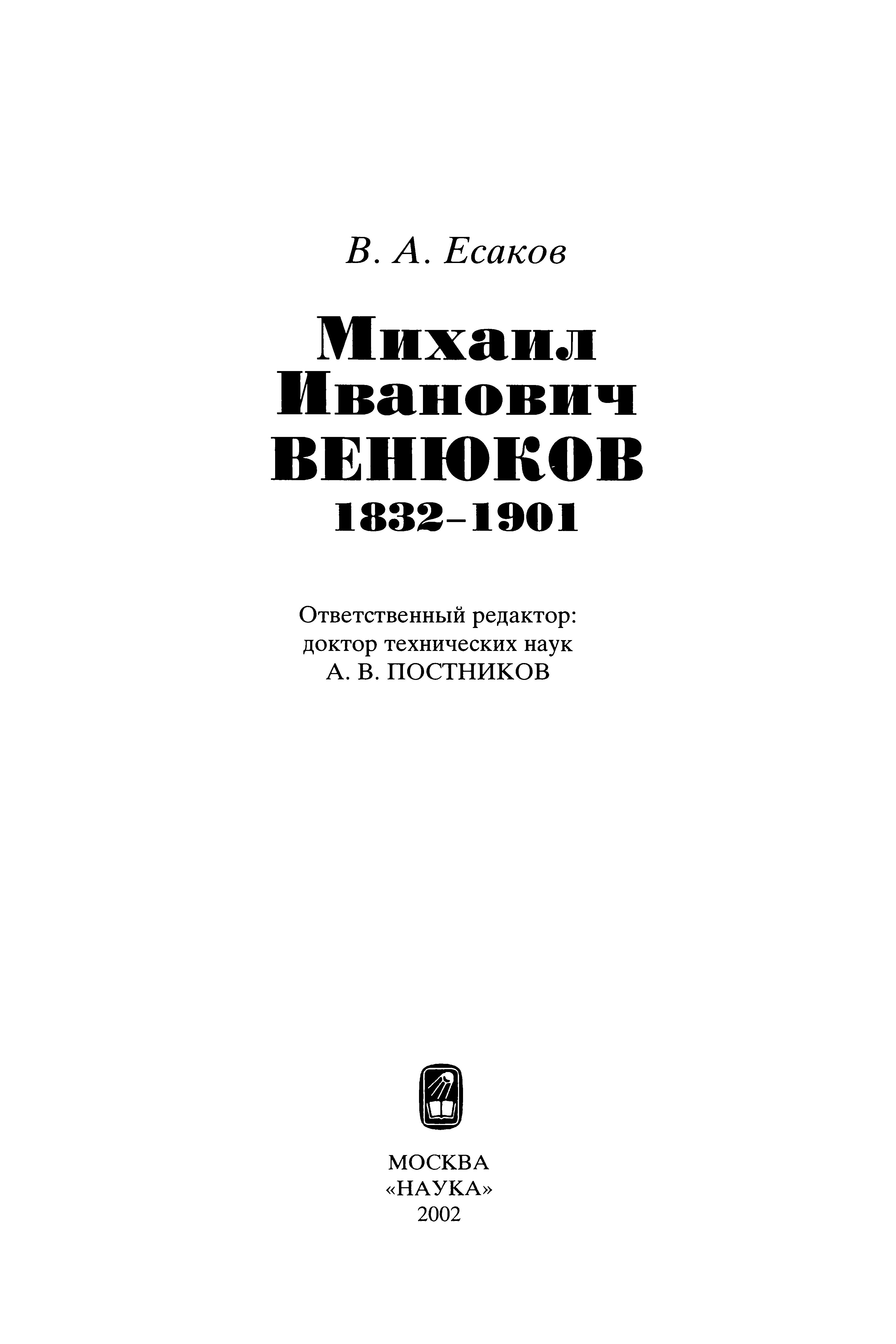 В. А. Есаков

Михаил
Иванович
ВЕНЮКОВ
1832–1901

Ответственный редактор:
доктор технических наук
А. В. ПОСТНИКОВ

МОСКВА
«НАУКА»
2002